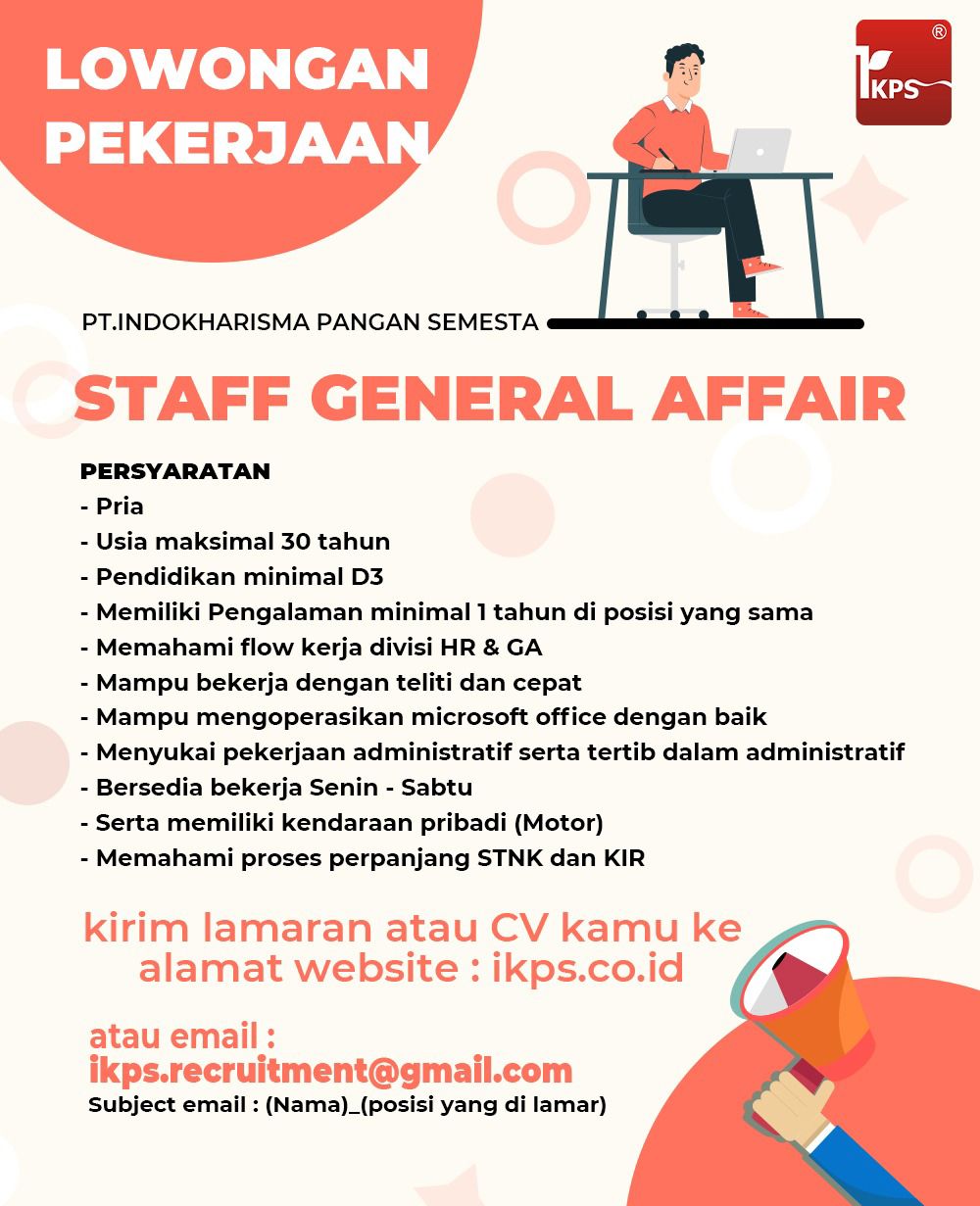 LOWONGAN PEKERJAAN

IKPS ®

PT.INDOKHARISMA PANGAN SEMESTA

STAFF GENERAL AFFAIR

PERSYARATAN
- Pria
- Usia maksimal 30 tahun
- Pendidikan minimal D3
- Memiliki Pengalaman minimal 1 tahun di posisi yang sama
- Memahami flow kerja divisi HR & GA
- Mampu bekerja dengan teliti dan cepat
- Mampu mengoperasikan microsoft office dengan baik
- Menyukai pekerjaan administratif serta tertib dalam administratif
- Bersedia bekerja Senin - Sabtu
- Serta memiliki kendaraan pribadi (Motor)
- Memahami proses perpanjang STNK dan KIR

kirim lamaran atau CV kamu ke alamat website : ikps.co.id

atau email :
ikps.recruitment@gmail.com
Subject email : (Nama)_(posisi yang di lamar)